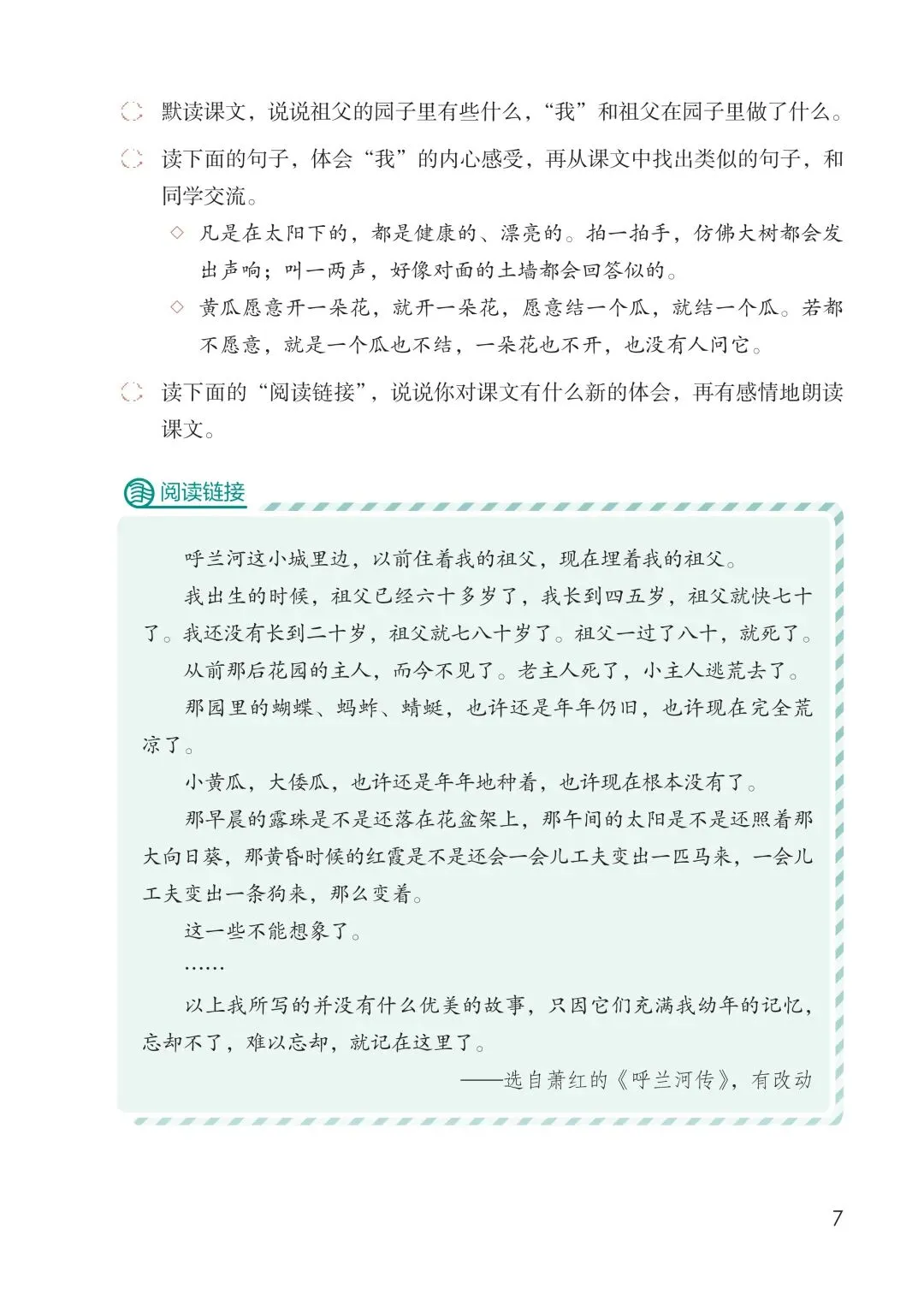 默读课文，说说祖父的园子里有些什么，“我”和祖父在园子里做了什么。

读下面的句子，体会“我”的内心感受，再从课文中找出类似的句子，和同学交流。

◇ 凡是在太阳下的，都是健康的、漂亮的。拍一拍手，仿佛大树都会发出声响；叫一两声，好像对面的土墙都会回答似的。

◇ 黄瓜愿意开一朵花，就开一朵花，愿意结一个瓜，就结一个瓜。若都不愿意，就是一个瓜也不结，一朵花也不开，也没有人问它。

读下面的“阅读链接”，说说你对课文有什么新的体会，再有感情地朗读课文。

阅读链接

呼兰河这小城里边，以前住着我的祖父，现在埋着我的祖父。

我出生的时候，祖父已经六十多岁了，我长到四五岁，祖父就快七十了。我还没有长到二十岁，祖父就七八十岁了。祖父一过了八十，就死了。

从前那后花园的主人，而今不见了。老主人死了，小主人逃荒去了。

那园里的蝴蝶、蚂蚱、蜻蜓，也许还是年年仍旧，也许现在完全荒凉了。

小黄瓜，大倭瓜，也许还是年年地种着，也许现在根本没有了。

那早晨的露珠是不是还落在花盆架上，那午间的太阳是不是还照着那大向日葵，那黄昏时候的红霞是不是还会一会儿工夫变出一匹马来，一会儿工夫变出一条狗来，那么变着。

这一些不能想象了。

……

以上我所写的并没有什么优美的故事，只因它们充满我幼年的记忆，忘却不了，难以忘却，就记在这里了。

——选自萧红的《呼兰河传》，有改动

7